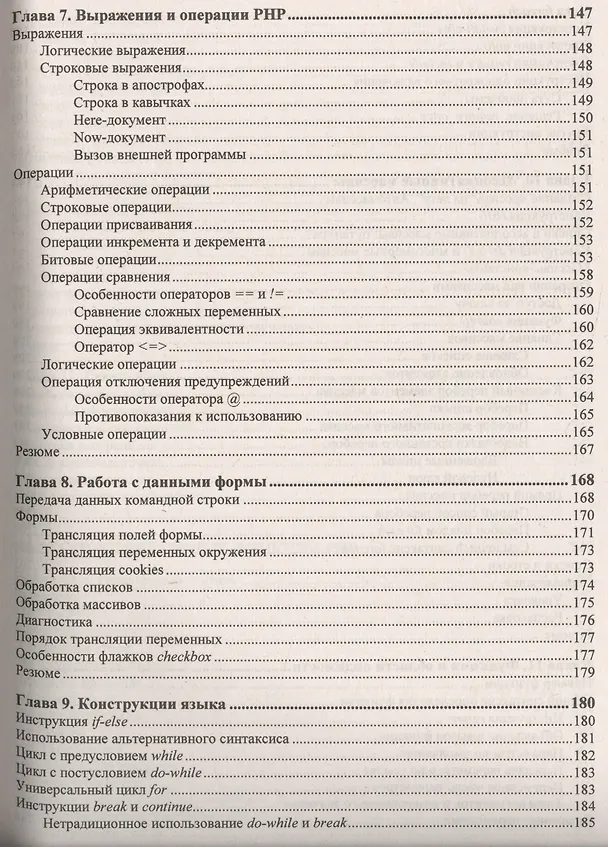 Глава 7. Выражения и операции PHP 147
Выражения 147
Логические выражения 148
Строковые выражения 148
Строка в апострофах 149
Строка в кавычках 149
Here-документ 150
Now-документ 151
Вызов внешней программы 151
Операции 151
Арифметические операции 151
Строковые операции 152
Операции присваивания 152
Операции инкремента и декремента 153
Битовые операции 153
Операции сравнения 158
Особенности операторов == и != 159
Сравнение сложных переменных 160
Операция эквивалентности 160
Оператор <=> 162
Логические операции 162
Операция отключения предупреждений 163
Особенности оператора @ 164
Противопоказания к использованию 165
Условные операции 165
Резюме 167

Глава 8. Работа с данными формы 168
Передача данных командной строки 168
Формы 170
Трансляция полей формы 171
Трансляция переменных окружения 173
Трансляция cookies 173
Обработка списков 174
Обработка массивов 175
Диагностика 176
Порядок трансляции переменных 177
Особенности флажков checkbox 177
Резюме 179

Глава 9. Конструкции языка 180
Инструкция if-else 180
Использование альтернативного синтаксиса 181
Цикл с предусловием while 182
Цикл с постусловием do-while 183
Универсальный цикл for 183
Инструкции break и continue 184
Нетрадиционное использование do-while и break 185